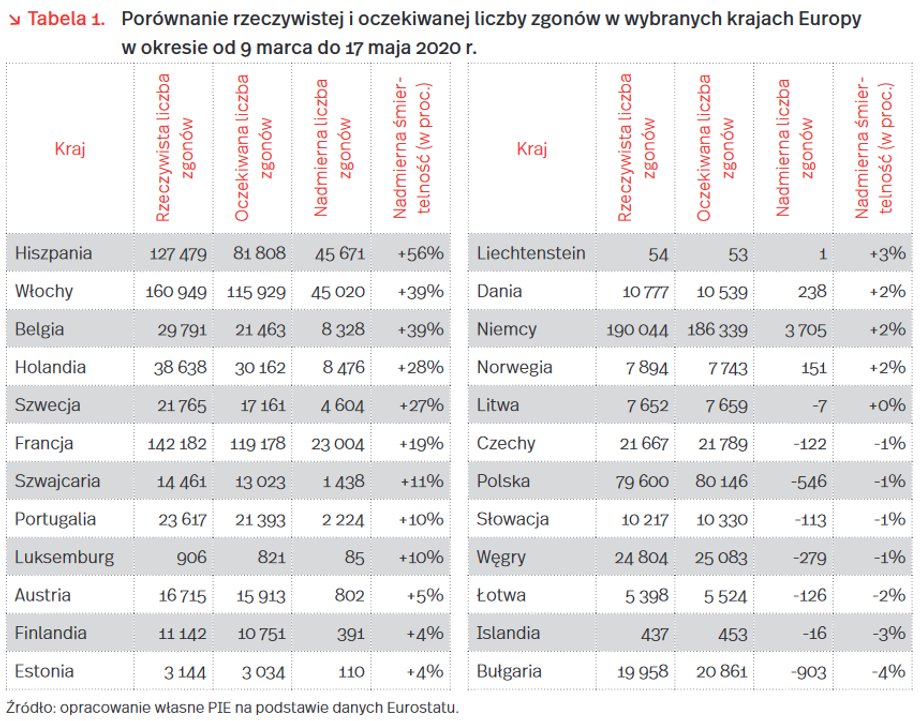 ↘ Tabela 1. Porównanie rzeczywistej i oczekiwanej liczby zgonów w wybranych krajach Europy w okresie od 9 marca do 17 maja 2020 r.

| Kraj | Rzeczywista liczba zgonów | Oczekiwana liczba zgonów | Nadmierna liczba zgonów | Nadmierna śmiertelność (w proc.) |
|---|---|---|---|---|
| Hiszpania | 127 479 | 81 808 | 45 671 | +56% |
| Włochy | 160 949 | 115 929 | 45 020 | +39% |
| Belgia | 29 791 | 21 463 | 8 328 | +39% |
| Holandia | 38 638 | 30 162 | 8 476 | +28% |
| Szwecja | 21 765 | 17 161 | 4 604 | +27% |
| Francja | 142 182 | 119 178 | 23 004 | +19% |
| Szwajcaria | 14 461 | 13 023 | 1 438 | +11% |
| Portugalia | 23 617 | 21 393 | 2 224 | +10% |
| Luksemburg | 906 | 821 | 85 | +10% |
| Austria | 16 715 | 15 913 | 802 | +5% |
| Finlandia | 11 142 | 10 751 | 391 | +4% |
| Estonia | 3 144 | 3 034 | 110 | +4% |

| Kraj | Rzeczywista liczba zgonów | Oczekiwana liczba zgonów | Nadmierna liczba zgonów | Nadmierna śmiertelność (w proc.) |
|---|---|---|---|---|
| Liechtenstein | 54 | 53 | 1 | +3% |
| Dania | 10 777 | 10 539 | 238 | +2% |
| Niemcy | 190 044 | 186 339 | 3 705 | +2% |
| Norwegia | 7 894 | 7 743 | 151 | +2% |
| Litwa | 7 652 | 7 659 | -7 | +0% |
| Czechy | 21 667 | 21 789 | -122 | -1% |
| Polska | 79 600 | 80 146 | -546 | -1% |
| Słowacja | 10 217 | 10 330 | -113 | -1% |
| Węgry | 24 804 | 25 083 | -279 | -1% |
| Łotwa | 5 398 | 5 524 | -126 | -2% |
| Islandia | 437 | 453 | -16 | -3% |
| Bułgaria | 19 958 | 20 861 | -903 | -4% |

Źródło: opracowanie własne PIE na podstawie danych Eurostatu.